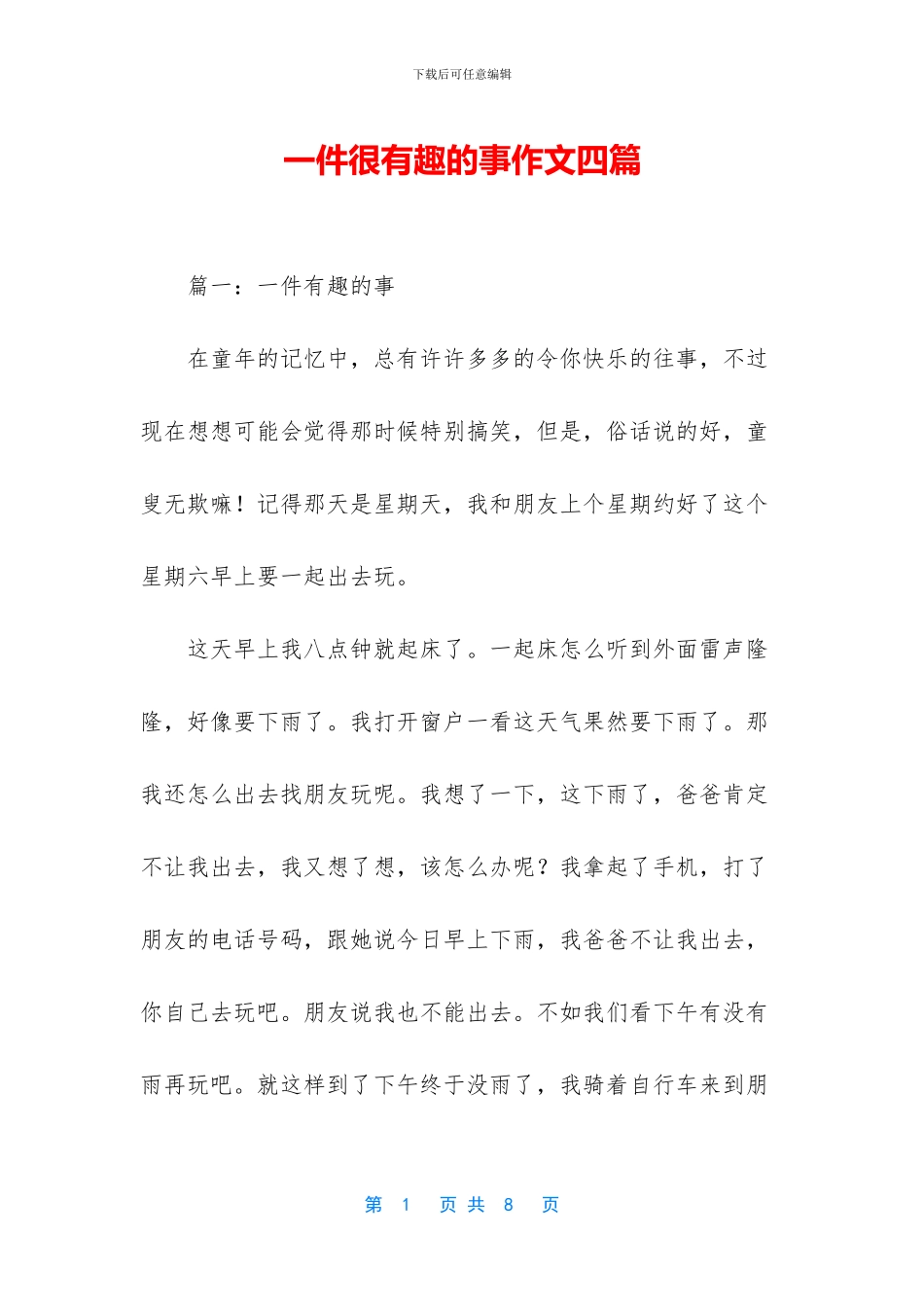 下载后可任意编辑

一件很有趣的事作文四篇

篇一：一件有趣的事

在童年的记忆中，总有许许多多的令你快乐的往事，不过现在想想可能会觉得那时候特别搞笑，但是，俗话说的好，童叟无欺嘛！记得那天是星期天，我和朋友上个星期约好了这个星期六早上要一起出去玩。

这天早上我八点钟就起床了。一起床怎么听到外面雷声隆隆，好像要下雨了。我打开窗户一看这天气果然要下雨了。那我还怎么出去找朋友玩呢。我想了一下，这下雨了，爸爸肯定不让我出去，我又想了想，该怎么办呢？我拿起了手机，打了朋友的电话号码，跟她说今日早上下雨，我爸爸不让我出去，你自己去玩吧。朋友说我也不能出去。不如我们看下午有没有雨再玩吧。就这样到了下午终于没雨了，我骑着自行车来到朋

第 1 页 共 8 页